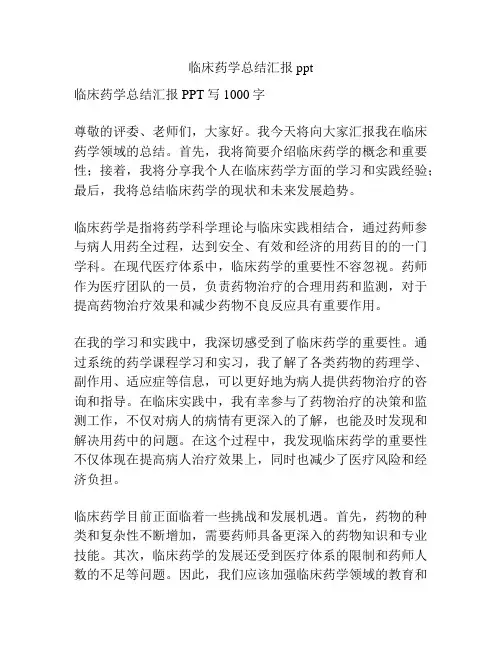 临床药学总结汇报 ppt

临床药学总结汇报 PPT 写 1000 字

尊敬的评委、老师们，大家好。我今天将向大家汇报我在临床药学领域的总结。首先，我将简要介绍临床药学的概念和重要性；接着，我将分享我个人在临床药学方面的学习和实践经验；最后，我将总结临床药学的现状和未来发展趋势。

临床药学是指将药学科学理论与临床实践相结合，通过药师参与病人用药全过程，达到安全、有效和经济的用药目的的一门学科。在现代医疗体系中，临床药学的重要性不容忽视。药师作为医疗团队的一员，负责药物治疗的合理用药和监测，对于提高药物治疗效果和减少药物不良反应具有重要作用。

在我的学习和实践中，我深切感受到了临床药学的重要性。通过系统的药学课程学习和实习，我了解了各类药物的药理学、副作用、适应症等信息，可以更好地为病人提供药物治疗的咨询和指导。在临床实践中，我有幸参与了药物治疗的决策和监测工作，不仅对病人的病情有更深入的了解，也能及时发现和解决用药中的问题。在这个过程中，我发现临床药学的重要性不仅体现在提高病人治疗效果上，同时也减少了医疗风险和经济负担。

临床药学目前正面临着一些挑战和发展机遇。首先，药物的种类和复杂性不断增加，需要药师具备更深入的药物知识和专业技能。其次，临床药学的发展还受到医疗体系的限制和药师人数的不足等问题。因此，我们应该加强临床药学领域的教育和